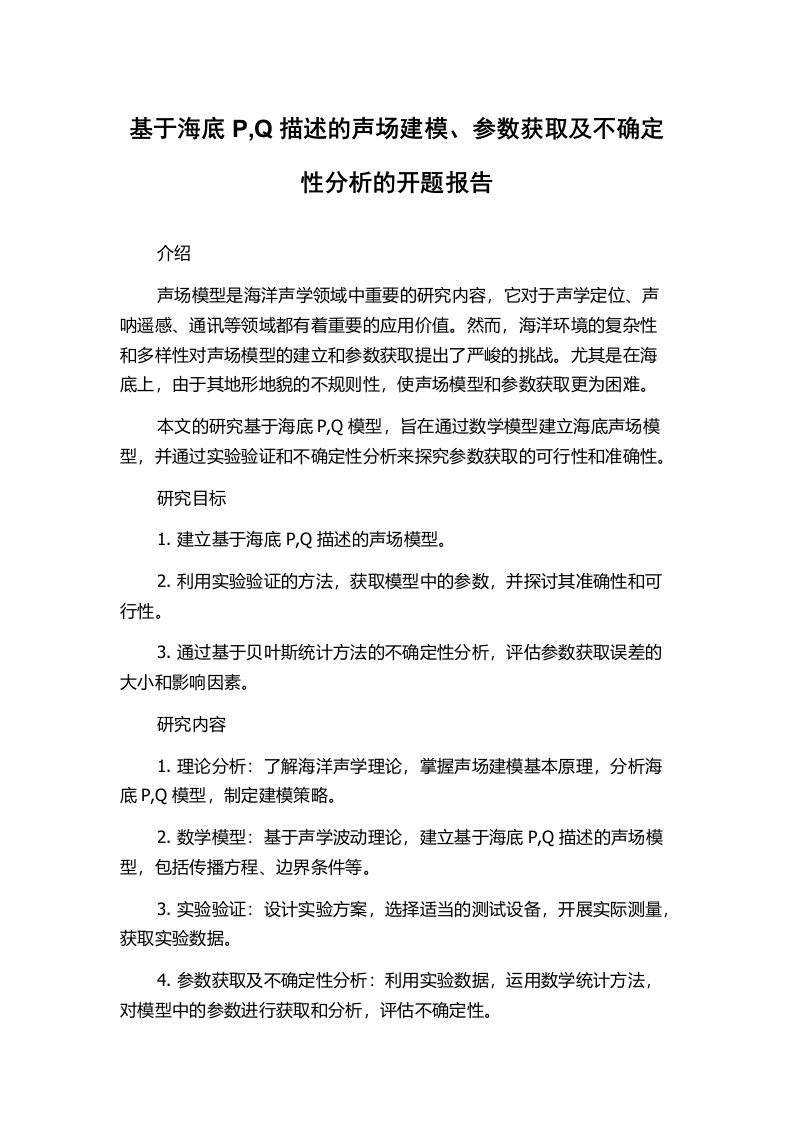 基于海底 P,Q 描述的声场建模、参数获取及不确定性分析的开题报告

介绍

声场模型是海洋声学领域中重要的研究内容，它对于声学定位、声呐遥感、通讯等领域都有着重要的应用价值。然而，海洋环境的复杂性和多样性对声场模型的建立和参数获取提出了严峻的挑战。尤其是在海底上，由于其地形地貌的不规则性，使声场模型和参数获取更为困难。

本文的研究基于海底 P,Q 模型，旨在通过数学模型建立海底声场模型，并通过实验验证和不确定性分析来探究参数获取的可行性和准确性。

研究目标

1. 建立基于海底 P,Q 描述的声场模型。

2. 利用实验验证的方法，获取模型中的参数，并探讨其准确性和可行性。

3. 通过基于贝叶斯统计方法的不确定性分析，评估参数获取误差的大小和影响因素。

研究内容

1. 理论分析：了解海洋声学理论，掌握声场建模基本原理，分析海底 P,Q 模型，制定建模策略。

2. 数学模型：基于声学波动理论，建立基于海底 P,Q 描述的声场模型，包括传播方程、边界条件等。

3. 实验验证：设计实验方案，选择适当的测试设备，开展实际测量，获取实验数据。

4. 参数获取及不确定性分析：利用实验数据，运用数学统计方法，对模型中的参数进行获取和分析，评估不确定性。